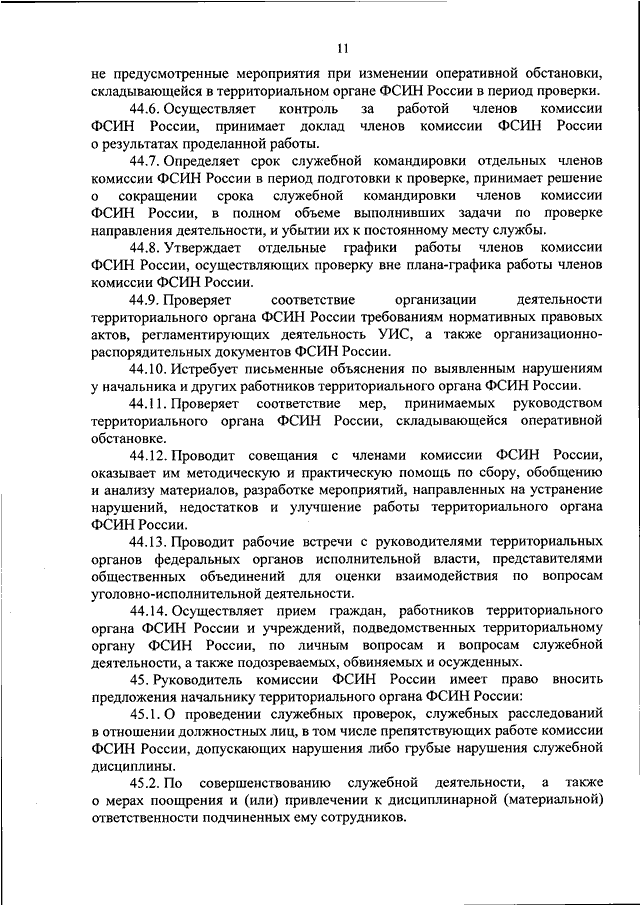 11

не предусмотренные мероприятия при изменении оперативной обстановки, складывающейся в территориальном органе ФСИН России в период проверки.

44.6. Осуществляет контроль за работой членов комиссии ФСИН России, принимает доклад членов комиссии ФСИН России о результатах проделанной работы.

44.7. Определяет срок служебной командировки отдельных членов комиссии ФСИН России в период подготовки к проверке, принимает решение о сокращении срока служебной командировки членов комиссии ФСИН России, в полном объеме выполнивших задачи по проверке направления деятельности, и убытии их к постоянному месту службы.

44.8. Утверждает отдельные графики работы членов комиссии ФСИН России, осуществляющих проверку вне плана-графика работы членов комиссии ФСИН России.

44.9. Проверяет соответствие организации деятельности территориального органа ФСИН России требованиям нормативных правовых актов, регламентирующих деятельность УИС, а также организационно-распорядительных документов ФСИН России.

44.10. Истребует письменные объяснения по выявленным нарушениям у начальника и других работников территориального органа ФСИН России.

44.11. Проверяет соответствие мер, принимаемых руководством территориального органа ФСИН России, складывающейся оперативной обстановке.

44.12. Проводит совещания с членами комиссии ФСИН России, оказывает им методическую и практическую помощь по сбору, обобщению и анализу материалов, разработке мероприятий, направленных на устранение нарушений, недостатков и улучшение работы территориального органа ФСИН России.

44.13. Проводит рабочие встречи с руководителями территориальных органов федеральных органов исполнительной власти, представителями общественных объединений для оценки взаимодействия по вопросам уголовно-исполнительной деятельности.

44.14. Осуществляет прием граждан, работников территориального органа ФСИН России и учреждений, подведомственных территориальному органу ФСИН России, по личным вопросам и вопросам служебной деятельности, а также подозреваемых, обвиняемых и осужденных.

45. Руководитель комиссии ФСИН России имеет право вносить предложения начальнику территориального органа ФСИН России:

45.1. О проведении служебных проверок, служебных расследований в отношении должностных лиц, в том числе препятствующих работе комиссии ФСИН России, допускающих нарушения либо грубые нарушения служебной дисциплины.

45.2. По совершенствованию служебной деятельности, а также о мерах поощрения и (или) привлечении к дисциплинарной (материальной) ответственности подчиненных ему сотрудников.